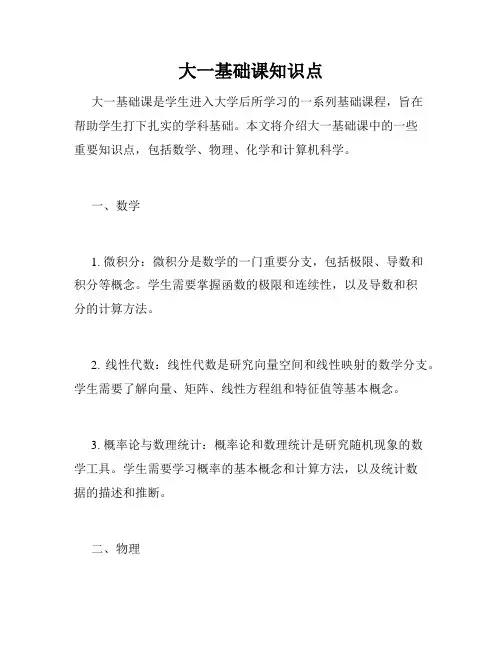 大一基础课知识点

大一基础课是学生进入大学后所学习的一系列基础课程，旨在帮助学生打下扎实的学科基础。本文将介绍大一基础课中的一些重要知识点，包括数学、物理、化学和计算机科学。

一、数学

1. 微积分：微积分是数学的一门重要分支，包括极限、导数和积分等概念。学生需要掌握函数的极限和连续性，以及导数和积分的计算方法。

2. 线性代数：线性代数是研究向量空间和线性映射的数学分支。学生需要了解向量、矩阵、线性方程组和特征值等基本概念。

3. 概率论与数理统计：概率论和数理统计是研究随机现象的数学工具。学生需要学习概率的基本概念和计算方法，以及统计数据的描述和推断。

二、物理